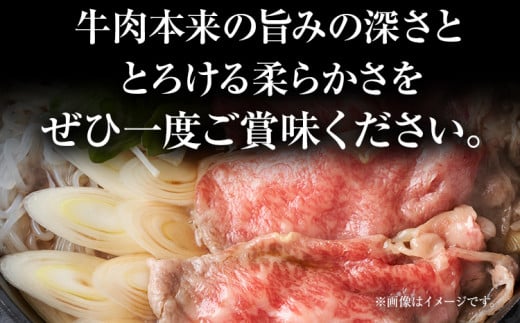 牛肉本来の旨みの深さと
とろける柔らかさを
ぜひ一度ご賞味ください。

※画像はイメージです。